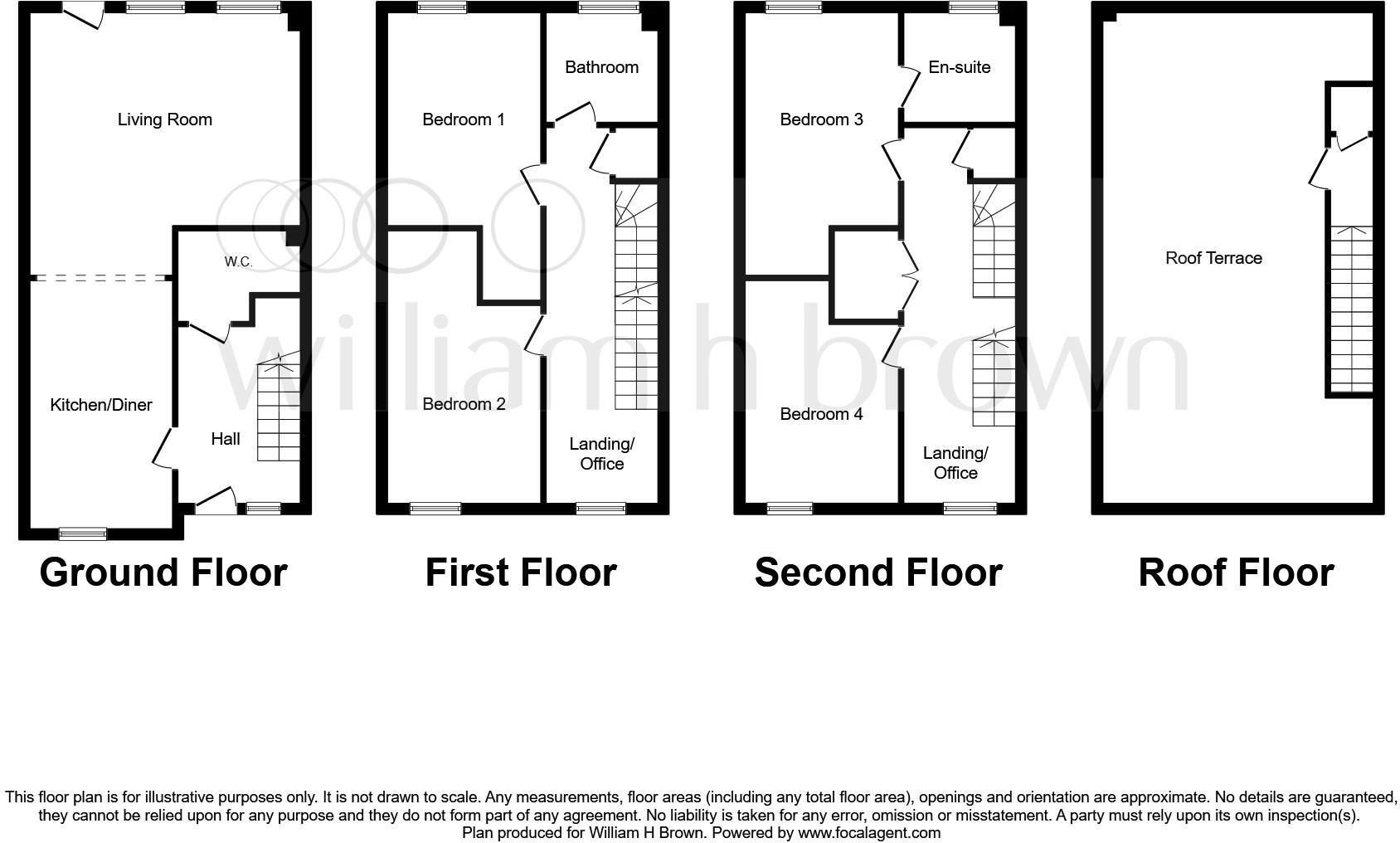 Living Room

W.C.

Kitchen/Diner

Hall

Ground Floor

Bedroom 1

Bathroom

Bedroom 2

Landing/ Office

First Floor

Bedroom 3

En-suite

Bedroom 4

Landing/ Office

Second Floor

Roof Terrace

Roof Floor

william h brown

This floor plan is for illustrative purposes only. It is not drawn to scale. Any measurements, floor areas (including any total floor area), openings and orientation are approximate. No details are guaranteed, they cannot be relied upon for any purpose and they do not form part of any agreement. No liability is taken for any error, omission or misstatement. A party must rely upon its own inspection(s).
Plan produced for William H Brown. Powered by www.focalagent.com